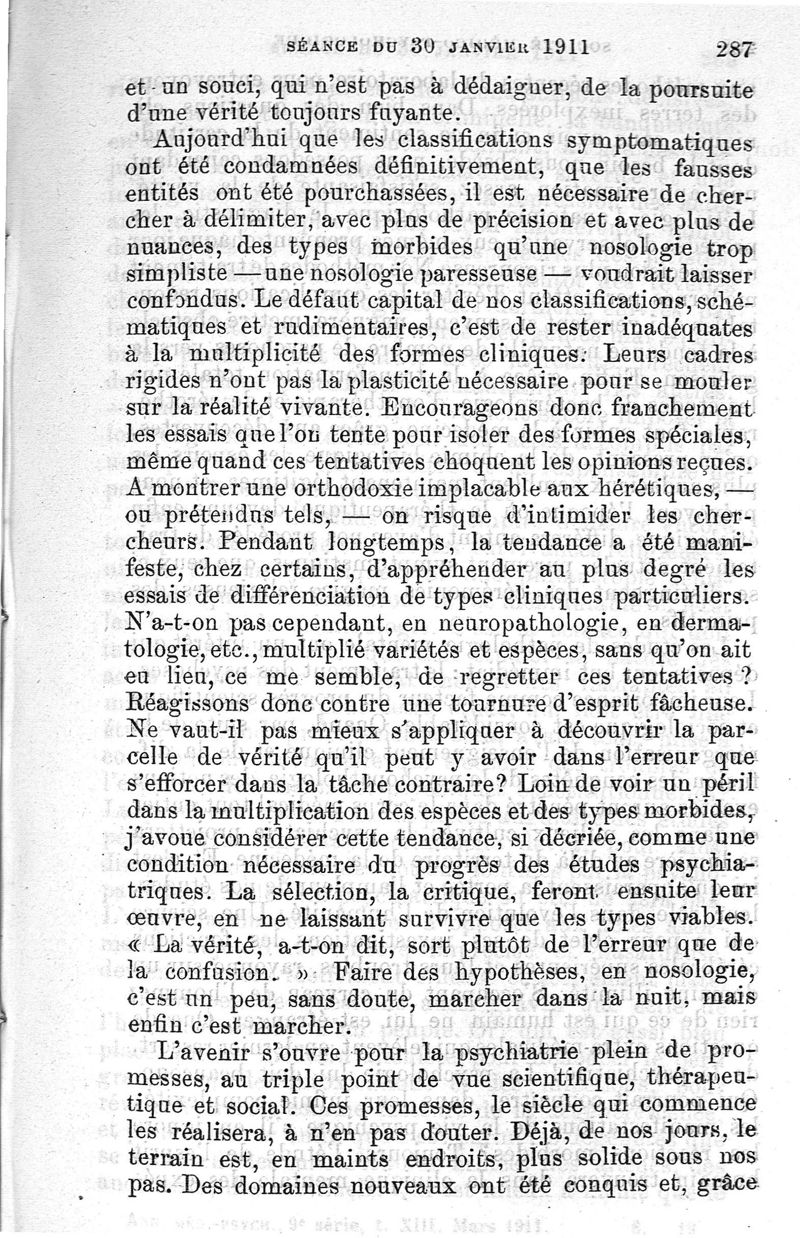 SÉANCE DU 30 JANVIER 1911 287

et un souci, qui n'est pas à dédaigner, de la poursuite d'une vérité toujours fuyante.

Aujourd'hui que les classifications symptomatiques ont été condamnées définitivement, que les fausses entités ont été pourchassées, il est nécessaire de chercher à délimiter, avec plus de précision et avec plus de nuances, des types morbides qu'une nosologie trop simpliste — une nosologie paresseuse — voudrait laisser confondus. Le défaut capital de nos classifications, schématiques et rudimentaires, c'est de rester inadéquates à la multiplicité des formes cliniques. Leurs cadres rigides n'ont pas la plasticité nécessaire pour se mouler sur la réalité vivante. Encourageons donc franchement les essais que l'on tente pour isoler des formes spéciales, même quand ces tentatives choquent les opinions reçues. A montrer une orthodoxie implacable aux hérétiques, — ou prétendus tels, — on risque d'intimider les chercheurs. Pendant longtemps, la tendance a été manifeste, chez certains, d'appréhender au plus degré les essais de différenciation de types cliniques particuliers. N'a-t-on pas cependant, en neuropathologie, en dermatologie, etc., multiplié variétés et espèces, sans qu'on ait eu lieu, ce me semble, de regretter ces tentatives ? Réagissons donc contre une tournure d'esprit fâcheuse. Ne vaut-il pas mieux s'appliquer à découvrir la parcelle de vérité qu'il peut y avoir dans l'erreur que s'efforcer dans la tâche contraire? Loin de voir un péril dans la multiplication des espèces et des types morbides, j'avoue considérer cette tendance, si décriée, comme une condition nécessaire du progrès des études psychiatriques. La sélection, la critique, feront ensuite leur œuvre, en ne laissant survivre que les types viables. « La vérité, a-t-on dit, sort plutôt de l'erreur que de la confusion. » Faire des hypothèses, en nosologie, c'est un peu, sans doute, marcher dans la nuit, mais enfin c'est marcher.

L'avenir s'ouvre pour la psychiatrie plein de promesses, au triple point de vue scientifique, thérapeutique et social. Ces promesses, le siècle qui commence les réalisera, à n'en pas douter. Déjà, de nos jours, le terrain est, en maints endroits, plus solide sous nos pas. Des domaines nouveaux ont été conquis et, grâce